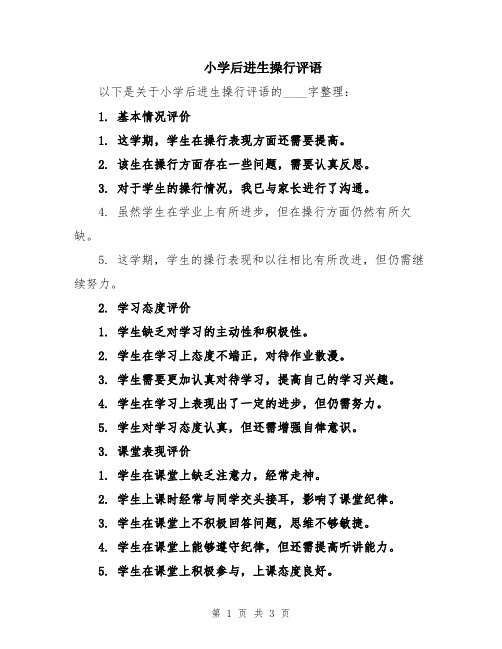 小学后进生操行评语

以下是关于小学后进生操行评语的____字整理：

1. 基本情况评价

1. 这学期，学生在操行表现方面还需要提高。

2. 该生在操行方面存在一些问题，需要认真反思。

3. 对于学生的操行情况，我已与家长进行了沟通。

4. 虽然学生在学业上有所进步，但在操行方面仍然有所欠缺。

5. 这学期，学生的操行表现和以往相比有所改进，但仍需继续努力。

2. 学习态度评价

1. 学生缺乏对学习的主动性和积极性。

2. 学生在学习上态度不端正，对待作业散漫。

3. 学生需要更加认真对待学习，提高自己的学习兴趣。

4. 学生在学习上表现出了一定的进步，但仍需努力。

5. 学生对学习态度认真，但还需增强自律意识。

3. 课堂表现评价

1. 学生在课堂上缺乏注意力，经常走神。

2. 学生上课时经常与同学交头接耳，影响了课堂纪律。

3. 学生在课堂上不积极回答问题，思维不够敏捷。

4. 学生在课堂上能够遵守纪律，但还需提高听讲能力。

5. 学生在课堂上积极参与，上课态度良好。

第 1 页 共 3 页